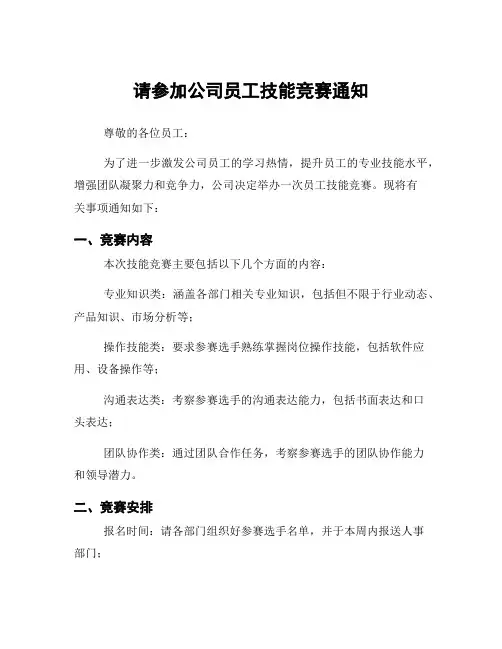 请参加公司员工技能竞赛通知

尊敬的各位员工：

为了进一步激发公司员工的学习热情，提升员工的专业技能水平，增强团队凝聚力和竞争力，公司决定举办一次员工技能竞赛。现将有关事项通知如下：

一、竞赛内容

本次技能竞赛主要包括以下几个方面的内容：

专业知识类：涵盖各部门相关专业知识，包括但不限于行业动态、产品知识、市场分析等；

操作技能类：要求参赛选手熟练掌握岗位操作技能，包括软件应用、设备操作等；

沟通表达类：考察参赛选手的沟通表达能力，包括书面表达和口头表达；

团队协作类：通过团队合作任务，考察参赛选手的团队协作能力和领导潜力。

二、竞赛安排

报名时间：请各部门组织好参赛选手名单，并于本周内报送人事部门；